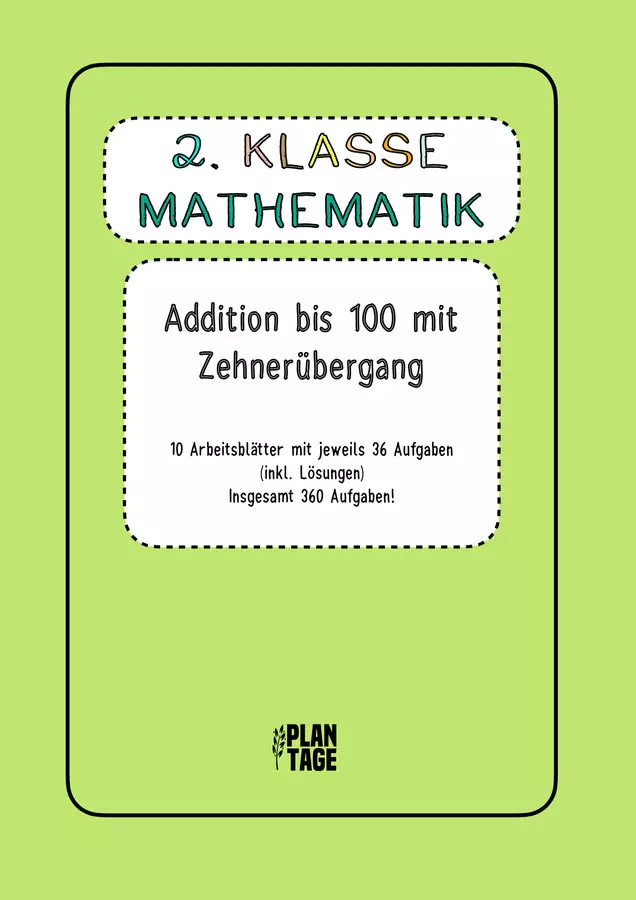 2. KLASSE
MATHEMATIK

Addition bis 100 mit Zehnerübergang

10 Arbeitsblätter mit jeweils 36 Aufgaben
(inkl. Lösungen)
Insgesamt 360 Aufgaben!

PLAN
TAGE